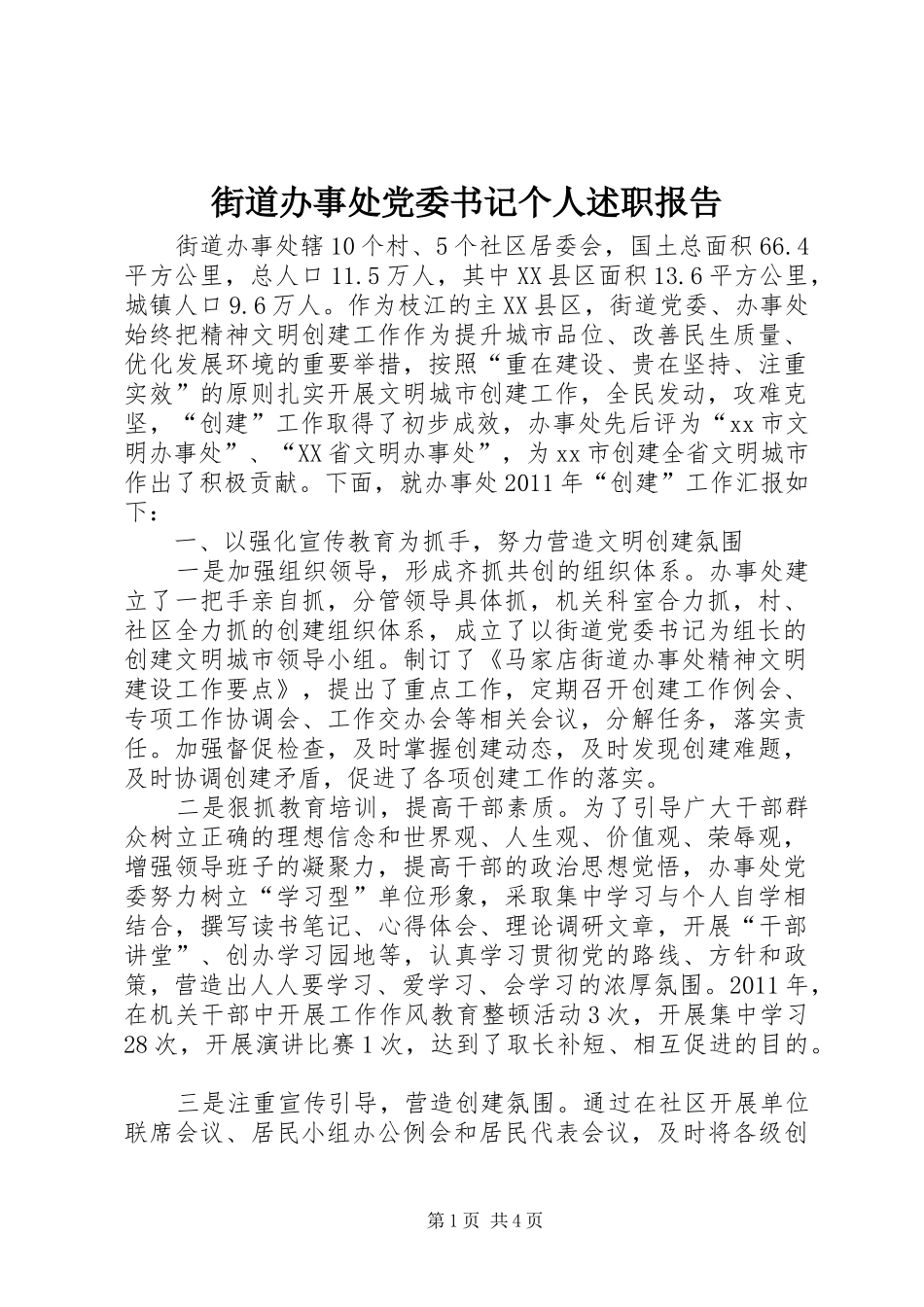 街道办事处党委书记个人述职报告

街道办事处辖10个村、5个社区居委会，国土总面积66.4平方公里，总人口11.5万人，其中XX县区面积13.6平方公里，城镇人口9.6万人。作为枝江的主XX县区，街道党委、办事处始终把精神文明创建工作作为提升城市品位、改善民生质量、优化发展环境的重要举措，按照“重在建设、贵在坚持、注重实效”的原则扎实开展文明城市创建工作，全民发动，攻难克坚，“创建”工作取得了初步成效，办事处先后评为“xx市文明办事处”、“XX省文明办事处”，为xx市创建全省文明城市作出了积极贡献。下面，就办事处2011年“创建”工作汇报如下：

一、以强化宣传教育为抓手，努力营造文明创建氛围

一是加强组织领导，形成齐抓共创的组织体系。办事处建立了一把手亲自抓，分管领导具体抓，机关科室合力抓，村、社区全力抓的创建组织体系，成立了以街道党委书记为组长的创建文明城市领导小组。制订了《马家店街道办事处精神文明建设工作要点》，提出了重点工作，定期召开创建工作例会、专项工作协调会、工作交办会等相关会议，分解任务，落实责任。加强督促检查，及时掌握创建动态，及时发现创建难题，及时协调创建矛盾，促进了各项创建工作的落实。

二是狠抓教育培训，提高干部素质。为了引导广大干部群众树立正确的理想信念和世界观、人生观、价值观、荣辱观，增强领导班子的凝聚力，提高干部的政治思想觉悟，办事处党委努力树立“学习型”单位形象，采取集中学习与个人自学相结合，撰写读书笔记、心得体会、理论调研文章，开展“干部讲堂”、创办学习园地等，认真学习贯彻党的路线、方针和政策，营造出人人要学习、爱学习、会学习的浓厚氛围。2011年，在机关干部中开展工作作风教育整顿活动3次，开展集中学习28次，开展演讲比赛1次，达到了取长补短、相互促进的目的。

三是注重宣传引导，营造创建氛围。通过在社区开展单位联席会议、居民小组办公例会和居民代表会议，及时将各级创

第1页 共4页